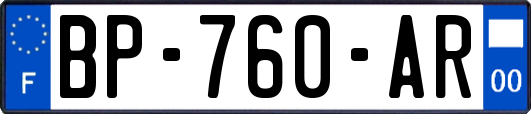 F
BP-760-AR
00